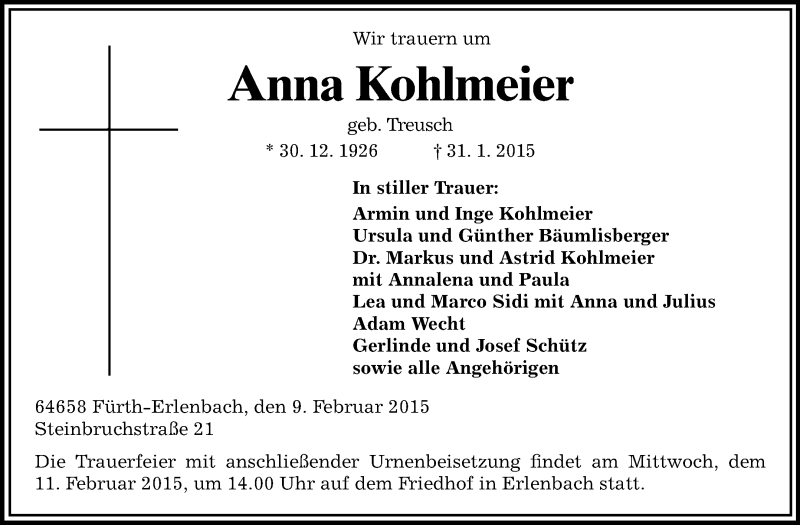 Wir trauern um

Anna Kohlmeier

geb. Treusch

* 30. 12. 1926 † 31. 1. 2015

In stiller Trauer:
Armin und Inge Kohlmeier
Ursula und Günther Bäumlisberger
Dr. Markus und Astrid Kohlmeier
mit Annalena und Paula
Lea und Marco Sidi mit Anna und Julius
Adam Wecht
Gerlinde und Josef Schütz
sowie alle Angehörigen

64658 Fürth-Erlenbach, den 9. Februar 2015
Steinbruchstraße 21

Die Trauerfeier mit anschließender Urnenbeisetzung findet am Mittwoch, dem 11. Februar 2015, um 14.00 Uhr auf dem Friedhof in Erlenbach statt.